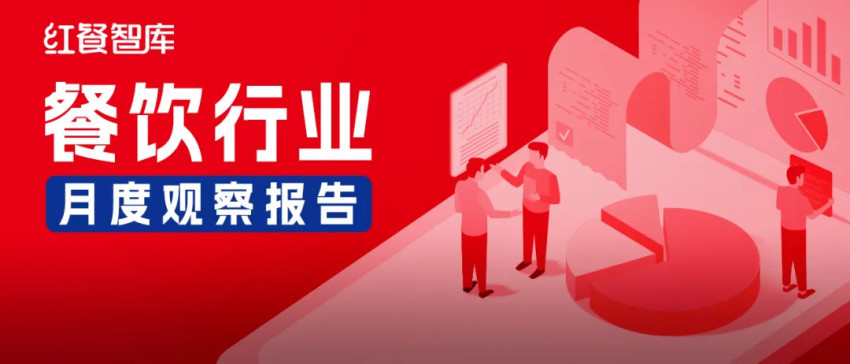 红餐智库

餐饮行业

月度观察报告